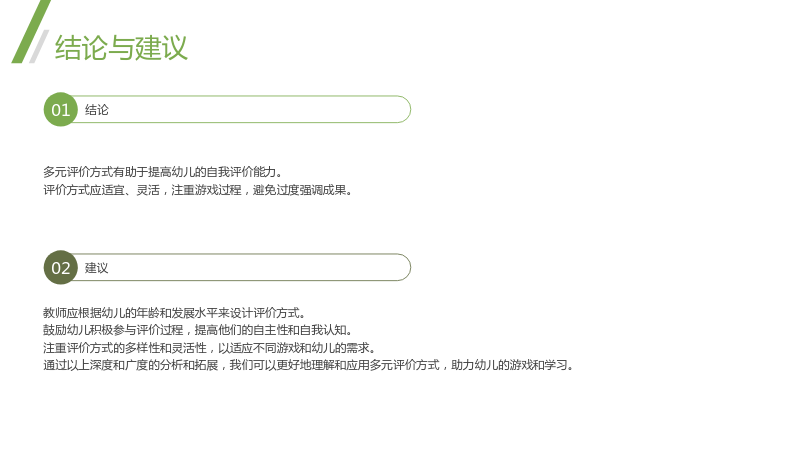 结论与建议

01 结论

多元评价方式有助于提高幼儿的自我评价能力。
评价方式应适宜、灵活，注重游戏过程，避免过度强调成果。

02 建议

教师应根据幼儿的年龄和发展水平来设计评价方式。
鼓励幼儿积极参与评价过程，提高他们的自主性和自我认知。
注重评价方式的多样性和灵活性，以适应不同游戏和幼儿的需求。
通过以上深度和广度的分析和拓展，我们可以更好地理解和应用多元评价方式，助力幼儿的游戏和学习。